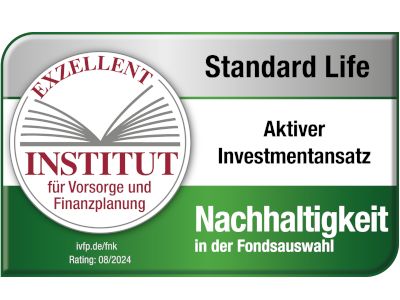 EXZELLENT

INSTITUT
für Vorsorge und Finanzplanung

ivfp.de/fnk
Rating: 08/2024

Standard Life

Aktiver Investmentansatz

Nachhaltigkeit
in der Fondsauswahl